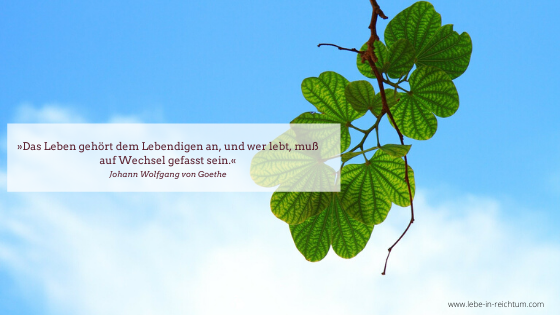 »Das Leben gehört dem Lebendigen an, und wer lebt, muß auf Wechsel gefasst sein.«
Johann Wolfgang von Goethe

www.lebe-in-reichtum.com